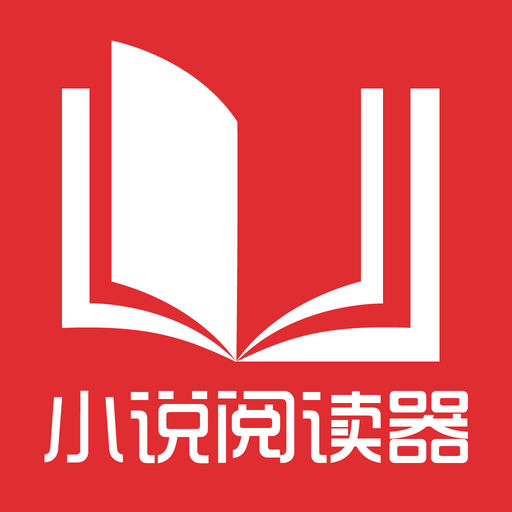 小说阅读器